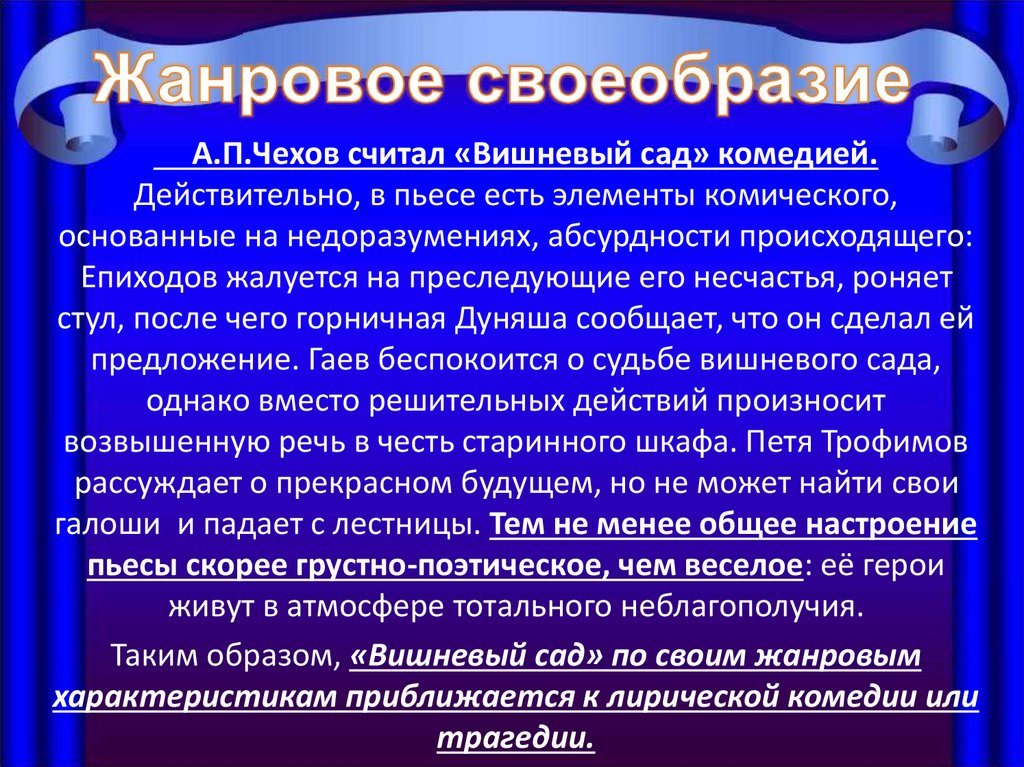 Жанровое своеобразие

А.П.Чехов считал «Вишневый сад» комедией. Действительно, в пьесе есть элементы комического, основанные на недоразумениях, абсурдности происходящего: Епиходов жалуется на преследующие его несчастья, роняет стул, после чего горничная Дуняша сообщает, что он сделал ей предложение. Гаев беспокоится о судьбе вишневого сада, однако вместо решительных действий произносит возвышенную речь в честь старинного шкафа. Петя Трофимов рассуждает о прекрасном будущем, но не может найти свои галоши и падает с лестницы. Тем не менее общее настроение пьесы скорее грустно-поэтическое, чем веселое: её герои живут в атмосфере тотального неблагополучия.

Таким образом, «Вишневый сад» по своим жанровым характеристикам приближается к лирической комедии или трагедии.